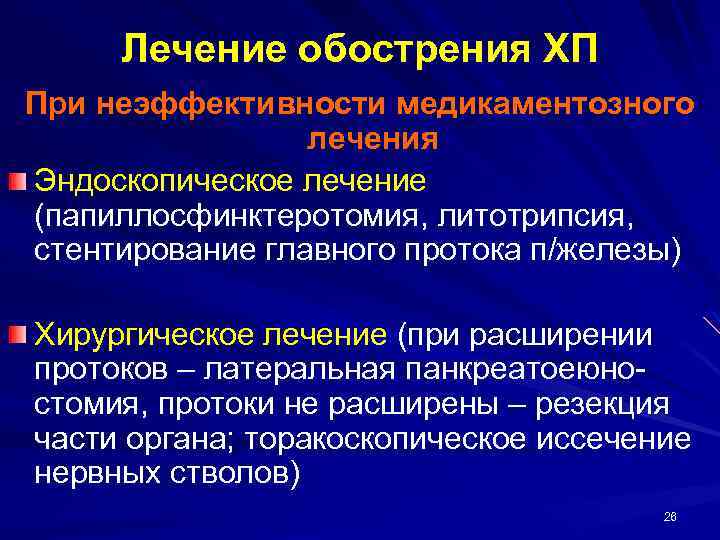 Лечение обострения ХП

При неэффективности медикаментозного лечения

Эндоскопическое лечение (папиллосфинктеротомия, литотрипсия, стентирование главного протока п/железы)

Хирургическое лечение (при расширении протоков – латеральная панкреатоеюностомия, протоки не расширены – резекция части органа; торакоскопическое иссечение нервных стволов)

26